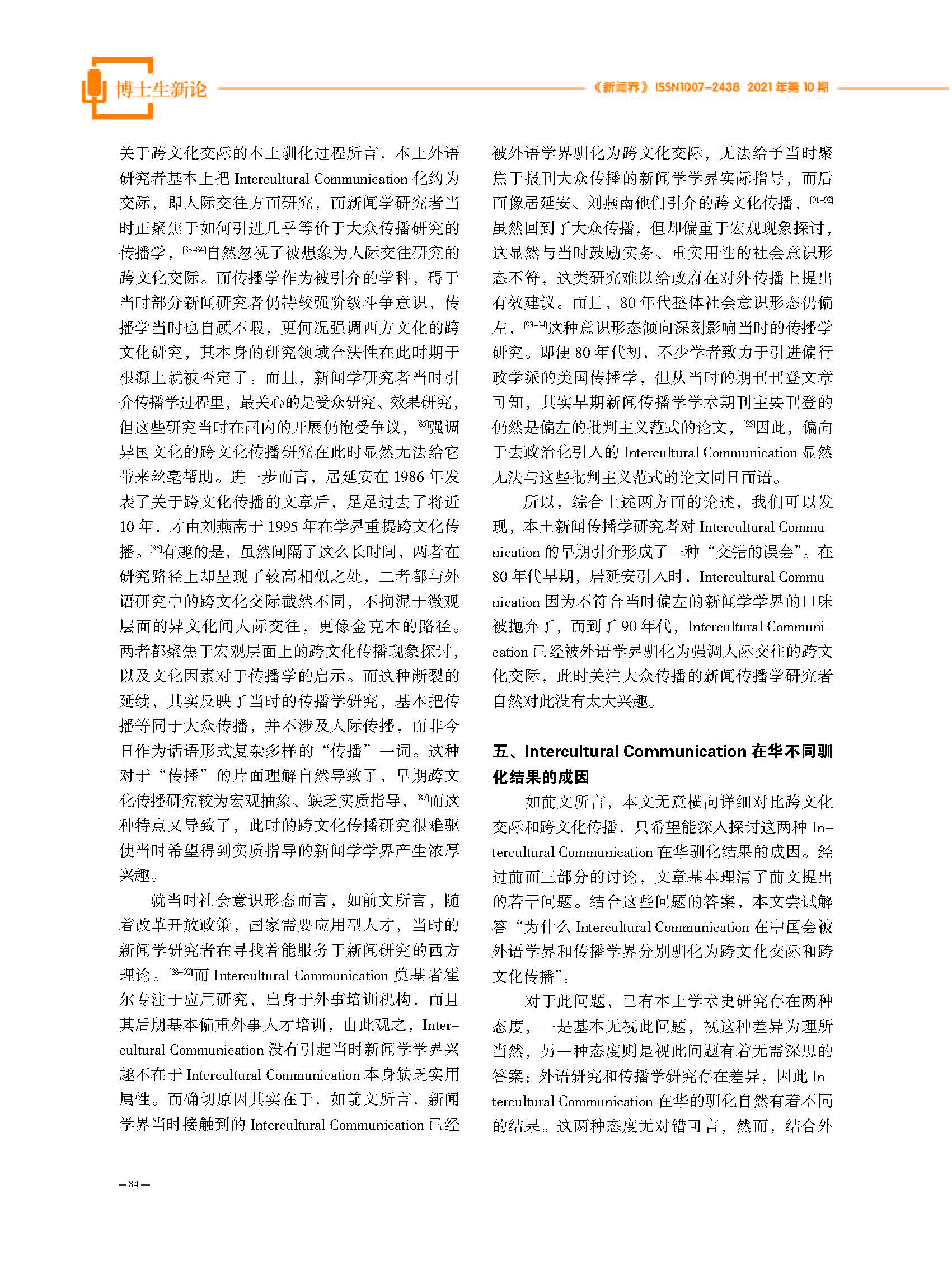 博士生新论

《新闻界》ISSN1007-2438 2021年第10期

关于跨文化交际的本土驯化过程所言，本土外语研究者基本上把 Intercultural Communication 化约为交际，即人际交往方面研究，而新闻学研究者当时正聚焦于如何引进几乎等价于大众传播研究的传播学，[83-84]自然忽视了被想象为人际交往研究的跨文化交际。而传播学作为被引介的学科，碍于当时部分新闻研究者仍持较强阶级斗争意识，传播学当时也自顾不暇，更何况强调西方文化的跨文化研究，其本身的研究领域合法性在此时期于根源上就被否定了。而且，新闻学研究者当时引介传播学过程里，最关心的是受众研究、效果研究，但这些研究当时在国内的开展仍饱受争议，[85]强调异国文化的跨文化传播研究在此时显然无法给它带来丝毫帮助。进一步而言，居延安在 1986 年发表了关于跨文化传播的文章后，足足过去了将近 10 年，才由刘燕南于 1995 年在学界重提跨文化传播。[86]有趣的是，虽然间隔了这么长时间，两者在研究路径上却呈现了较高相似之处，二者都与外语研究中的跨文化交际截然不同，不拘泥于微观层面的异文化间人际交往，更像金克木的路径。两者都聚焦于宏观层面上的跨文化传播现象探讨，以及文化因素对于传播学的启示。而这种断裂的延续，其实反映了当时的传播学研究，基本把传播等同于大众传播，并不涉及人际传播，而非今日作为话语形式复杂多样的“传播”一词。这种对于“传播”的片面理解自然导致了，早期跨文化传播研究较为宏观抽象、缺乏实质指导，[87]而这种特点又导致了，此时的跨文化传播研究很难驱使当时希望得到实质指导的新闻学学界产生浓厚兴趣。

就当时社会意识形态而言，如前文所言，随着改革开放政策，国家需要应用型人才，当时的新闻学研究者在寻找着能服务于新闻研究的西方理论。[88-90]而 Intercultural Communication 奠基者霍尔专注于应用研究，出身于外事培训机构，而且其后期基本偏重外事人才培训，由此观之，Intercultural Communication 没有引起当时新闻学学界兴趣不在于 Intercultural Communication 本身缺乏实用属性。而确切原因其实在于，如前文所言，新闻学界当时接触到的 Intercultural Communication 已经被外语学界驯化为跨文化交际，无法给予当时聚焦于报刊大众传播的新闻学学界实际指导，而后面像居延安、刘燕南他们引介的跨文化传播，[91-92]虽然回到了大众传播，但却偏重于宏观现象探讨，这显然与当时鼓励实务、重实用性的社会意识形态不符，这类研究难以给政府在对外传播上提出有效建议。而且，80 年代整体社会意识形态仍偏左，[93-94]这种意识形态倾向深刻影响当时的传播学研究。即便 80 年代初，不少学者致力于引进偏行政学派的美国传播学，但从当时的期刊刊登文章可知，其实早期新闻传播学学术期刊主要刊登的仍然是偏左的批判主义范式的论文，[95]因此，偏向于去政治化引入的 Intercultural Communication 显然无法与这些批判主义范式的论文同日而语。

所以，综合上述两方面的论述，我们可以发现，本土新闻传播学研究者对 Intercultural Communication 的早期引介形成了一种“交错的误会”。在 80 年代早期，居延安引入时，Intercultural Communication 因为不符合当时偏左的新闻学学界的口味被抛弃了，而到了 90 年代，Intercultural Communication 已经被外语学界驯化为强调人际交往的跨文化交际，此时关注大众传播的新闻传播学研究者自然对此没有太大兴趣。

五、Intercultural Communication 在华不同驯化结果的成因

如前文所言，本文无意横向详细对比跨文化交际和跨文化传播，只希望能深入探讨这两种 Intercultural Communication 在华驯化结果的成因。经过前面三部分的讨论，文章基本理清了前文提出的若干问题。结合这些问题的答案，本文尝试解答“为什么 Intercultural Communication 在中国会被外语学界和传播学界分别驯化为跨文化交际和跨文化传播”。

对于此问题，已有本土学术史研究存在两种态度，一是基本无视此问题，视这种差异为理所当然，另一种态度则是视此问题有着无需深思的答案：外语研究和传播学研究存在差异，因此 Intercultural Communication 在华的驯化自然有着不同的结果。这两种态度无对错可言，然而，结合外

— 84 —